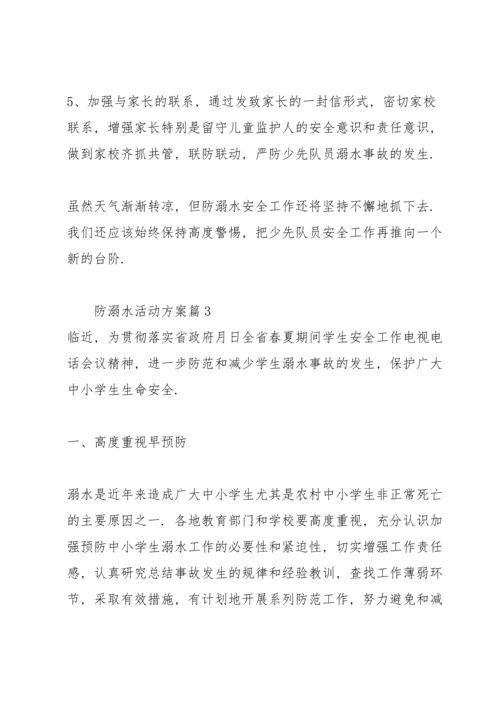 5、加强与家长的联系，通过发致家长的一封信形式，密切家校联系，增强家长特别是留守儿童监护人的安全意识和责任意识，做到家校齐抓共管，联防联动，严防少先队员溺水事故的发生.

虽然天气渐渐转凉，但防溺水安全工作还将坚持不懈地抓下去.我们还应该始终保持高度警惕，把少先队员安全工作再推向一个新的台阶.

防溺水活动方案篇3

临近，为贯彻落实省政府月日全省春夏期间学生安全工作电视电话会议精神，进一步防范和减少学生溺水事故的发生，保护广大中小学生生命安全.

一、高度重视早预防

溺水是近年来造成广大中小学生尤其是农村中小学生非正常死亡的主要原因之一.各地教育部门和学校要高度重视，充分认识加强预防中小学生溺水工作的必要性和紧迫性，切实增强工作责任感，认真研究总结事故发生的规律和经验教训，查找工作薄弱环节，采取有效措施，有计划地开展系列防范工作，努力避免和减